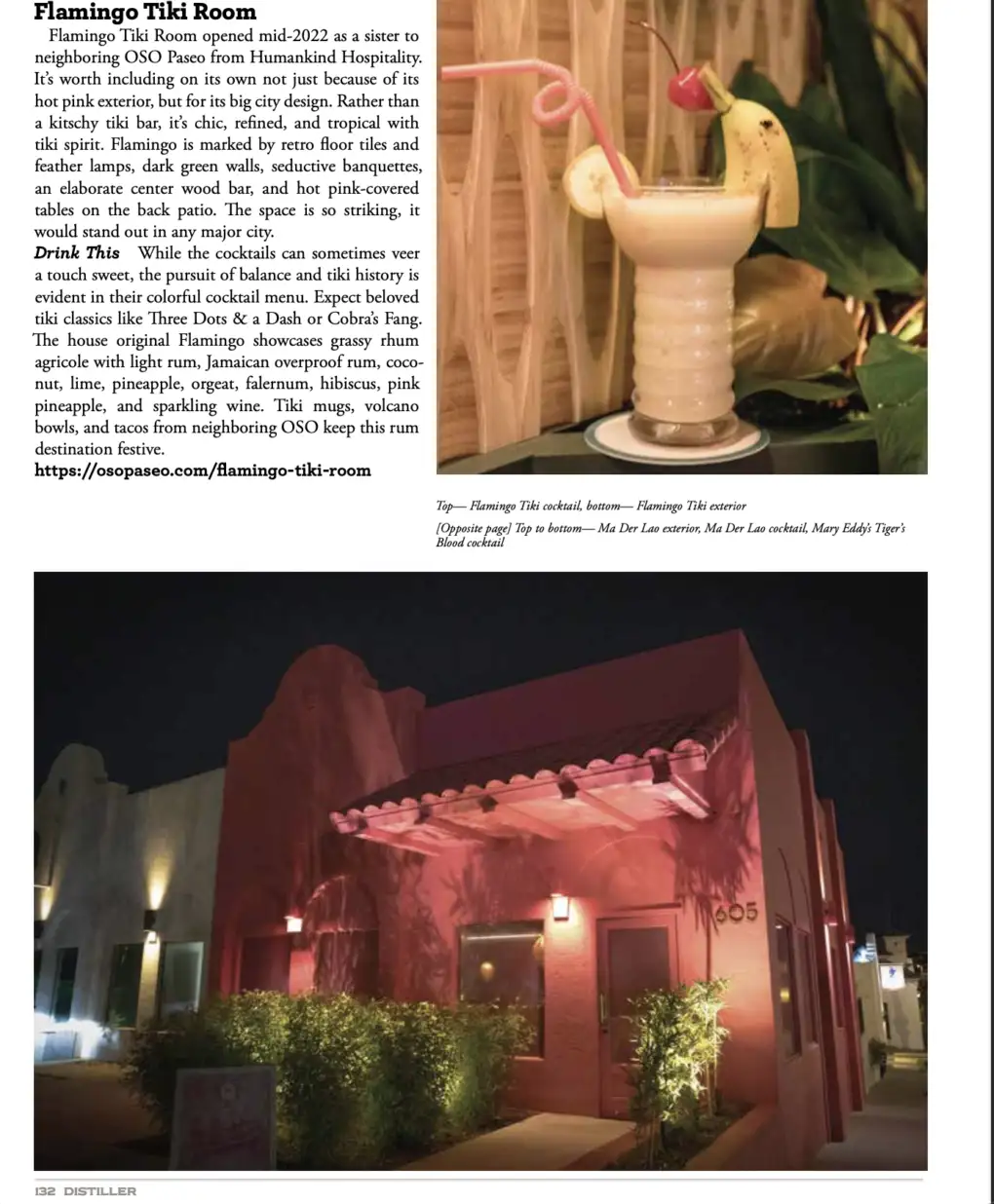 Flamingo Tiki Room

Flamingo Tiki Room opened mid-2022 as a sister to neighboring OSO Paseo from Humankind Hospitality. It's worth including on its own not just because of its hot pink exterior, but for its big city design. Rather than a kitschy tiki bar, it's chic, refined, and tropical with tiki spirit. Flamingo is marked by retro floor tiles and feather lamps, dark green walls, seductive banquettes, an elaborate center wood bar, and hot pink-covered tables on the back patio. The space is so striking, it would stand out in any major city.

Drink This While the cocktails can sometimes veer a touch sweet, the pursuit of balance and tiki history is evident in their colorful cocktail menu. Expect beloved tiki classics like Three Dots & a Dash or Cobra's Fang. The house original Flamingo showcases grassy rhum agricole with light rum, Jamaican overproof rum, coconut, lime, pineapple, orgeat, falernum, hibiscus, pink pineapple, and sparkling wine. Tiki mugs, volcano bowls, and tacos from neighboring OSO keep this rum destination festive.

https://osopaseo.com/flamingo-tiki-room

Top— Flamingo Tiki cocktail, bottom— Flamingo Tiki exterior

[Opposite page] Top to bottom— Ma Der Lao exterior, Ma Der Lao cocktail, Mary Eddy's Tiger's Blood cocktail

605

132 DISTILLER